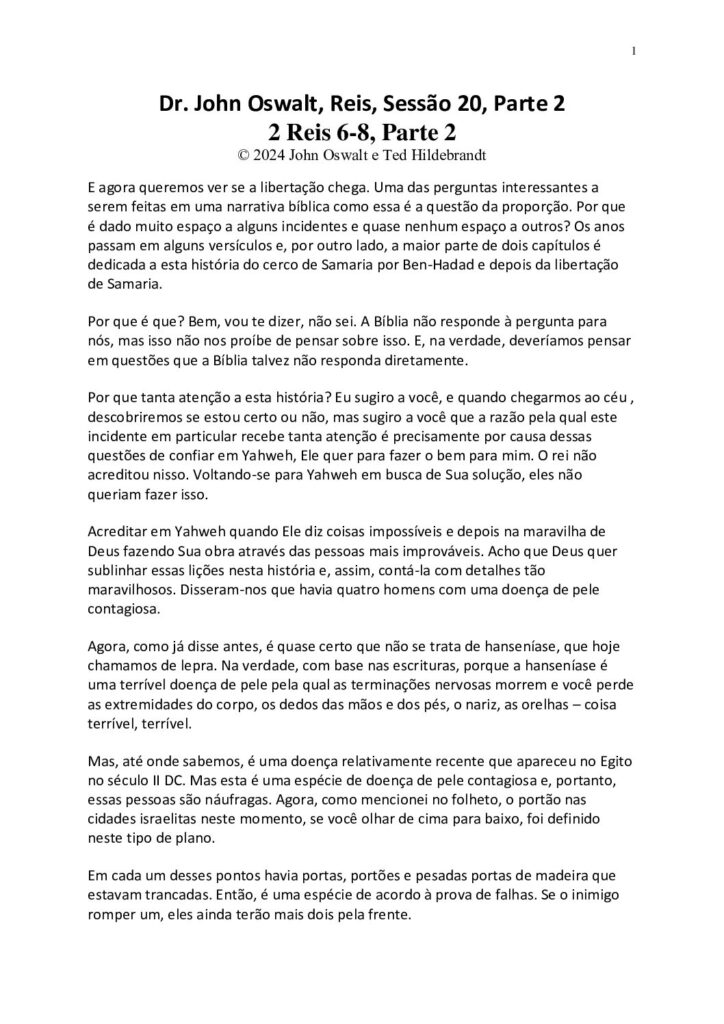 1

Dr. John Oswalt, Reis, Sessão 20, Parte 2
2 Reis 6-8, Parte 2
© 2024 John Oswalt e Ted Hildebrandt

E agora queremos ver se a libertação chega. Uma das perguntas interessantes a serem feitas em uma narrativa bíblica como essa é a questão da proporção. Por que é dado muito espaço a alguns incidentes e quase nenhum espaço a outros? Os anos passam em alguns versículos e, por outro lado, a maior parte de dois capítulos é dedicada a esta história do cerco de Samaria por Ben-Hadad e depois da libertação de Samaria.

Por que é que? Bem, vou te dizer, não sei. A Bíblia não responde à pergunta para nós, mas isso não nos proíbe de pensar sobre isso. E, na verdade, deveríamos pensar em questões que a Bíblia talvez não responda diretamente.

Por que tanta atenção a esta história? Eu sugiro a você, e quando chegarmos ao céu , descobriremos se estou certo ou não, mas sugiro a você que a razão pela qual este incidente em particular recebe tanta atenção é precisamente por causa dessas questões de confiar em Yahweh, Ele quer para fazer o bem para mim. O rei não acreditou nisso. Voltando-se para Yahweh em busca de Sua solução, eles não queriam fazer isso.

Acreditar em Yahweh quando Ele diz coisas impossíveis e depois na maravilha de Deus fazendo Sua obra através das pessoas mais improváveis. Acho que Deus quer sublinhar essas lições nesta história e, assim, contá-la com detalhes tão maravilhosos. Disseram-nos que havia quatro homens com uma doença de pele contagiosa.

Agora, como já disse antes, é quase certo que não se trata de hanseníase, que hoje chamamos de lepra. Na verdade, com base nas escrituras, porque a hanseníase é uma terrível doença de pele pela qual as terminações nervosas morrem e você perde as extremidades do corpo, os dedos das mãos e dos pés, o nariz, as orelhas – coisa terrível, terrível.

Mas, até onde sabemos, é uma doença relativamente recente que apareceu no Egito no século II DC. Mas esta é uma espécie de doença de pele contagiosa e, portanto, essas pessoas são náufragas. Agora, como mencionei no folheto, o portão nas cidades israelitas neste momento, se você olhar de cima para baixo, foi definido neste tipo de plano.

Em cada um desses pontos havia portas, portões e pesadas portas de madeira que estavam trancadas. Então, é uma espécie de acordo à prova de falhas. Se o inimigo romper um, eles ainda terão mais dois pela frente.